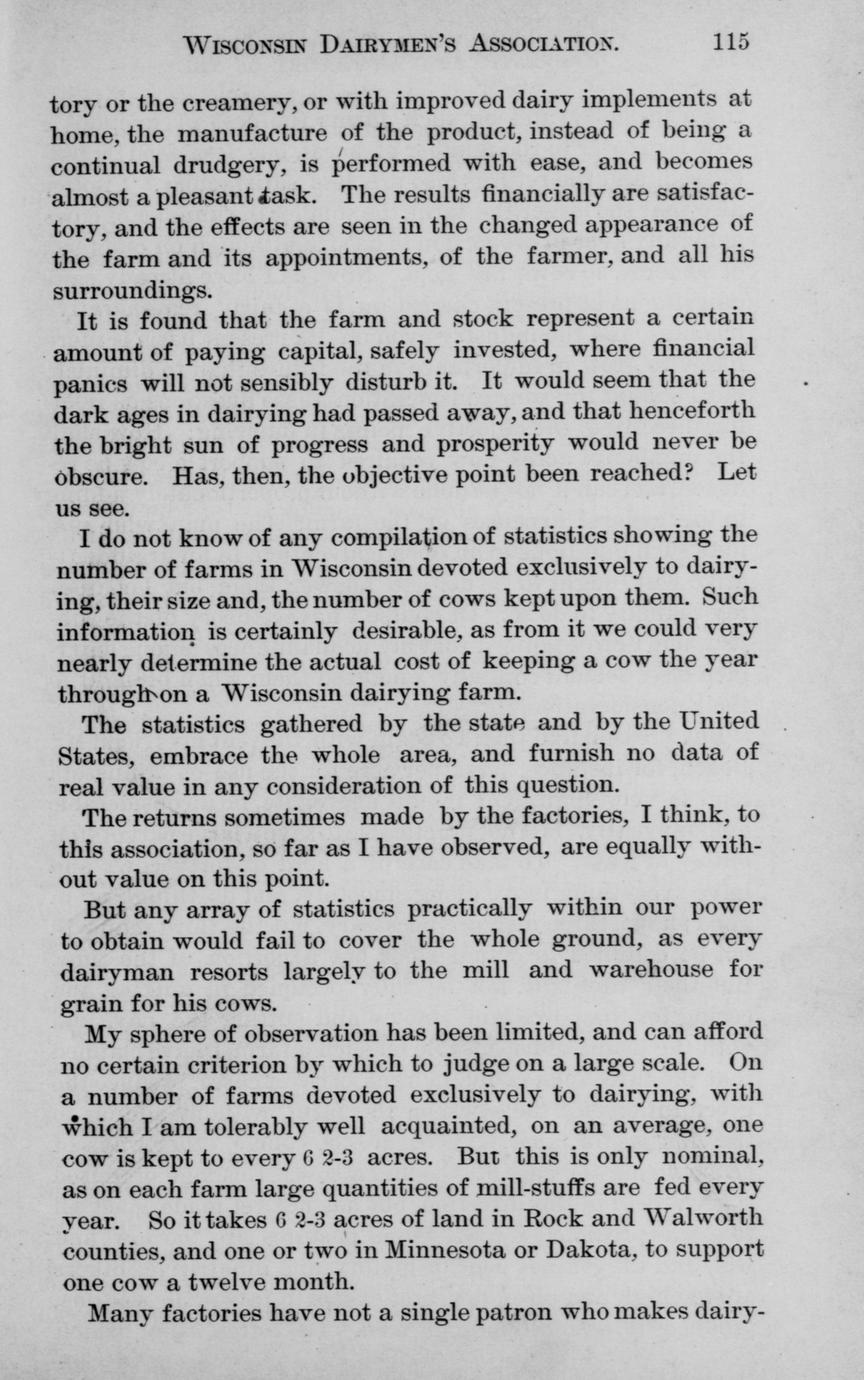 WISCONSIN DAIRYMEN'S ASSOCIATION. 115

tory or the creamery, or with improved dairy implements at home, the manufacture of the product, instead of being a continual drudgery, is performed with ease, and becomes almost a pleasant task. The results financially are satisfactory, and the effects are seen in the changed appearance of the farm and its appointments, of the farmer, and all his surroundings.

It is found that the farm and stock represent a certain amount of paying capital, safely invested, where financial panics will not sensibly disturb it. It would seem that the dark ages in dairying had passed away, and that henceforth the bright sun of progress and prosperity would never be obscure. Has, then, the objective point been reached? Let us see.

I do not know of any compilation of statistics showing the number of farms in Wisconsin devoted exclusively to dairying, their size and, the number of cows kept upon them. Such information is certainly desirable, as from it we could very nearly determine the actual cost of keeping a cow the year through on a Wisconsin dairying farm.

The statistics gathered by the state and by the United States, embrace the whole area, and furnish no data of real value in any consideration of this question.

The returns sometimes made by the factories, I think, to this association, so far as I have observed, are equally without value on this point.

But any array of statistics practically within our power to obtain would fail to cover the whole ground, as every dairyman resorts largely to the mill and warehouse for grain for his cows.

My sphere of observation has been limited, and can afford no certain criterion by which to judge on a large scale. On a number of farms devoted exclusively to dairying, with which I am tolerably well acquainted, on an average, one cow is kept to every 6 2-3 acres. But this is only nominal, as on each farm large quantities of mill-stuffs are fed every year. So it takes 6 2-3 acres of land in Rock and Walworth counties, and one or two in Minnesota or Dakota, to support one cow a twelve month.

Many factories have not a single patron who makes dairy-